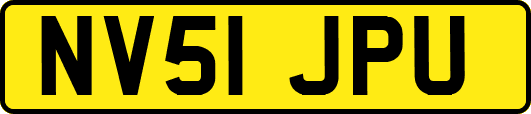 NV51 JPU